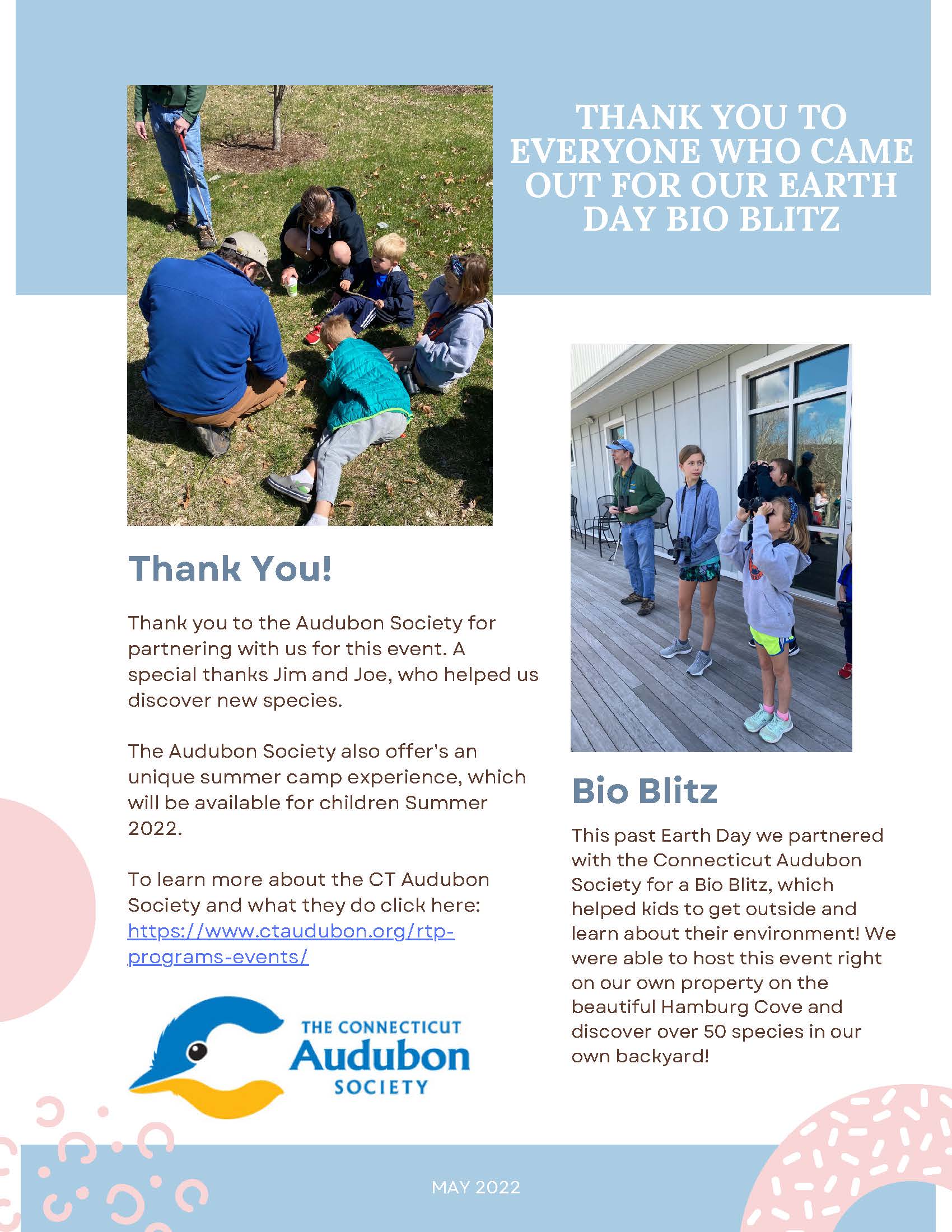 THANK YOU TO EVERYONE WHO CAME OUT FOR OUR EARTH DAY BIO BLITZ

Thank You!

Thank you to the Audubon Society for partnering with us for this event. A special thanks Jim and Joe, who helped us discover new species.

The Audubon Society also offer's an unique summer camp experience, which will be available for children Summer 2022.

To learn more about the CT Audubon Society and what they do click here: https://www.ctaudubon.org/rtp-programs-events/

THE CONNECTICUT Audubon SOCIETY

Bio Blitz

This past Earth Day we partnered with the Connecticut Audubon Society for a Bio Blitz, which helped kids to get outside and learn about their environment! We were able to host this event right on our own property on the beautiful Hamburg Cove and discover over 50 species in our own backyard!

MAY 2022